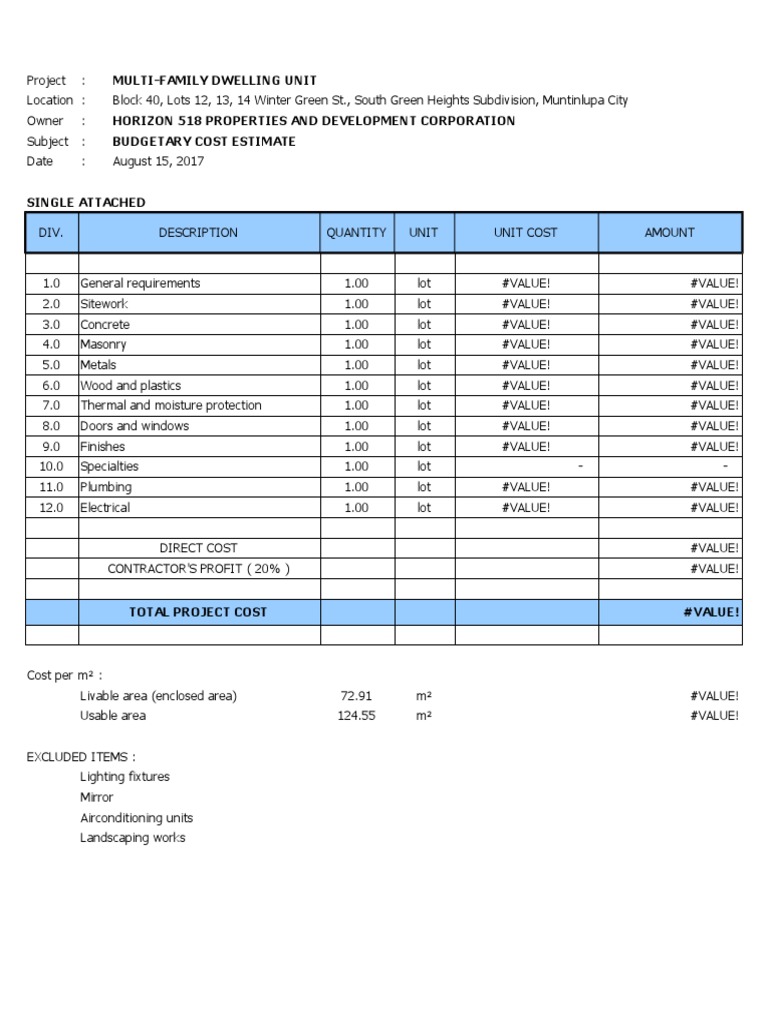 Project : MULTI-FAMILY DWELLING UNIT
Location : Block 40, Lots 12, 13, 14 Winter Green St., South Green Heights Subdivision, Muntinlupa City
Owner : HORIZON 518 PROPERTIES AND DEVELOPMENT CORPORATION
Subject : BUDGETARY COST ESTIMATE
Date : August 15, 2017

SINGLE ATTACHED

| DIV. | DESCRIPTION | QUANTITY | UNIT | UNIT COST | AMOUNT |
|---|---|---|---|---|---|
| | | | | | |
| 1.0 | General requirements | 1.00 | lot | #VALUE! | #VALUE! |
| 2.0 | Sitework | 1.00 | lot | #VALUE! | #VALUE! |
| 3.0 | Concrete | 1.00 | lot | #VALUE! | #VALUE! |
| 4.0 | Masonry | 1.00 | lot | #VALUE! | #VALUE! |
| 5.0 | Metals | 1.00 | lot | #VALUE! | #VALUE! |
| 6.0 | Wood and plastics | 1.00 | lot | #VALUE! | #VALUE! |
| 7.0 | Thermal and moisture protection | 1.00 | lot | #VALUE! | #VALUE! |
| 8.0 | Doors and windows | 1.00 | lot | #VALUE! | #VALUE! |
| 9.0 | Finishes | 1.00 | lot | #VALUE! | #VALUE! |
| 10.0 | Specialties | 1.00 | lot | - | - |
| 11.0 | Plumbing | 1.00 | lot | #VALUE! | #VALUE! |
| 12.0 | Electrical | 1.00 | lot | #VALUE! | #VALUE! |
| | | | | | |
| | DIRECT COST | | | | #VALUE! |
| | CONTRACTOR'S PROFIT ( 20% ) | | | | #VALUE! |
| | | | | | |
| | TOTAL PROJECT COST | | | | #VALUE! |
| | | | | | |

Cost per m² :
Livable area (enclosed area) 72.91 m² #VALUE!
Usable area 124.55 m² #VALUE!

EXCLUDED ITEMS :
Lighting fixtures
Mirror
Airconditioning units
Landscaping works